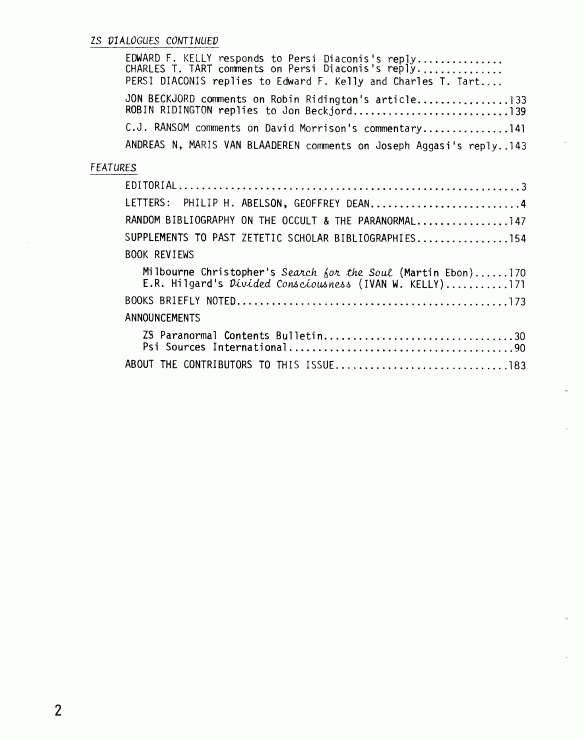 ZS DIALOGUES CONTINUED

EDWARD F. KELLY responds to Persi Diaconis's reply...............
CHARLES T. TART comments on Persi Diaconis's reply...............
PERSI DIACONIS replies to Edward F. Kelly and Charles T. Tart....

JON BECKJORD comments on Robin Ridington's article................133
ROBIN RIDINGTON replies to Jon Beckjord...........................139

C.J. RANSOM comments on David Morrison's commentary...............141

ANDREAS N, MARIS VAN BLAADEREN comments on Joseph Aggasi's reply..143

FEATURES

EDITORIAL............................................................3

LETTERS: PHILIP H. ABELSON, GEOFFREY DEAN..........................4

RANDOM BIBLIOGRAPHY ON THE OCCULT & THE PARANORMAL................147

SUPPLEMENTS TO PAST ZETETIC SCHOLAR BIBLIOGRAPHIES................154

BOOK REVIEWS

Milbourne Christopher's Search for the Soul (Martin Ebon)......170
E.R. Hilgard's Divided Consciousness (IVAN W. KELLY)...........171

BOOKS BRIEFLY NOTED...............................................173

ANNOUNCEMENTS

ZS Paranormal Contents Bulletin.................................30
Psi Sources International.......................................90

ABOUT THE CONTRIBUTORS TO THIS ISSUE..............................183

2